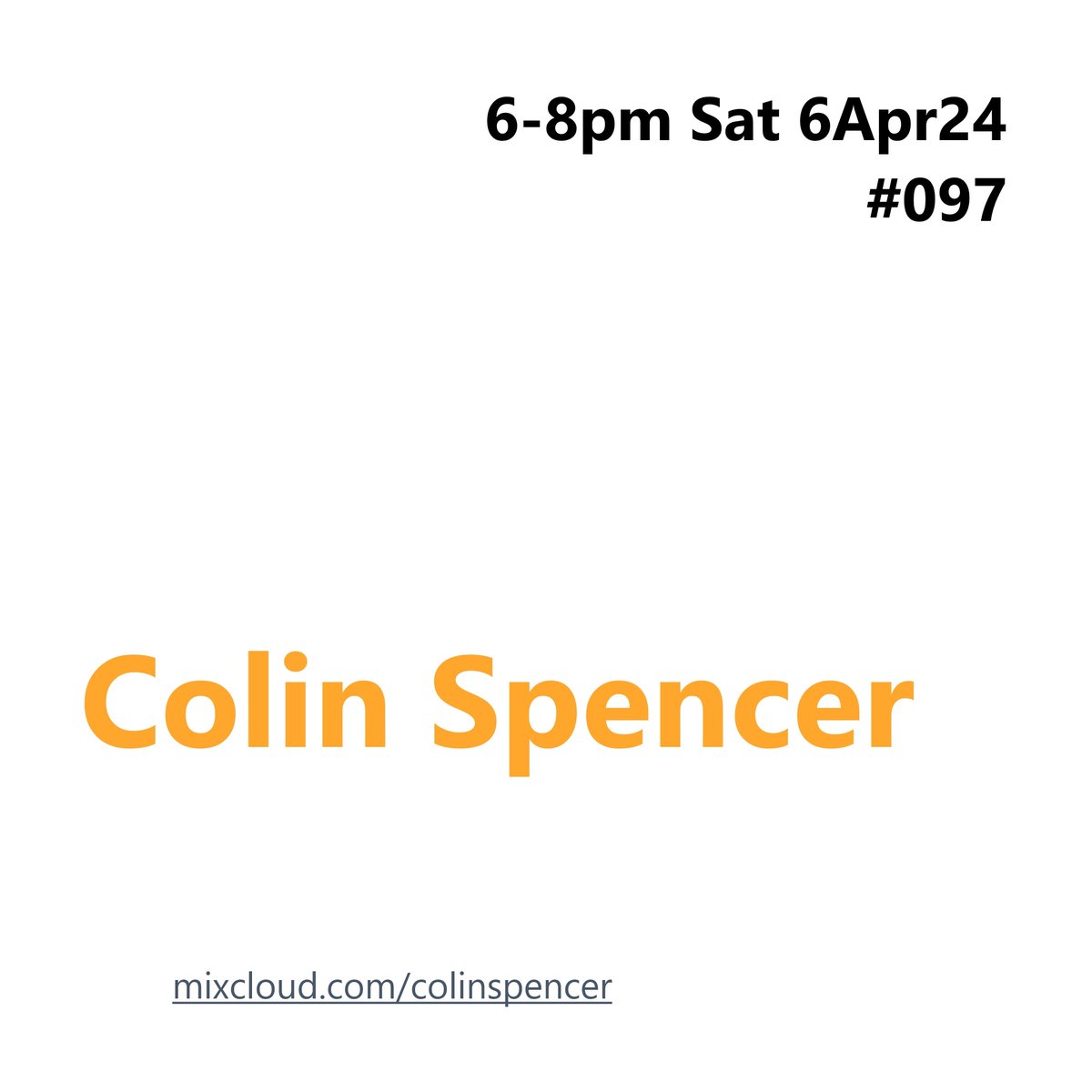 6-8pm Sat 6Apr24
#097

Colin Spencer

mixcloud.com/colinspencer